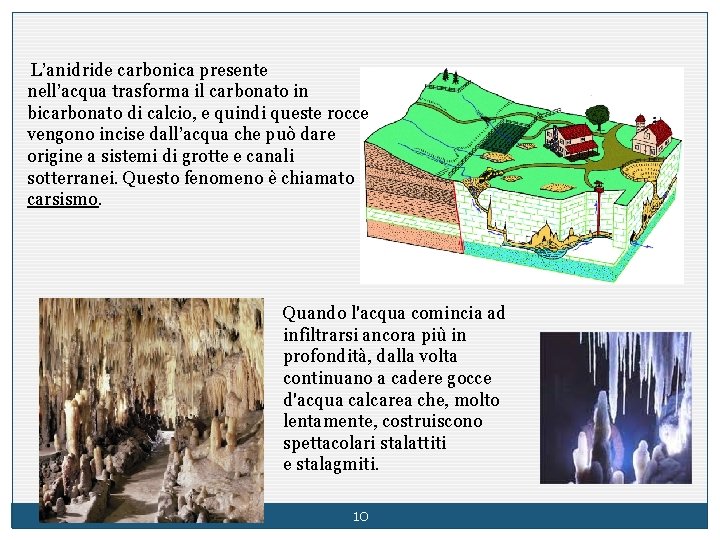 L'anidride carbonica presente nell'acqua trasforma il carbonato in bicarbonato di calcio, e quindi queste rocce vengono incise dall'acqua che può dare origine a sistemi di grotte e canali sotterranei. Questo fenomeno è chiamato carsismo.

Quando l'acqua comincia ad infiltrarsi ancora più in profondità, dalla volta continuano a cadere gocce d'acqua calcarea che, molto lentamente, costruiscono spettacolari stalattiti e stalagmiti.

10